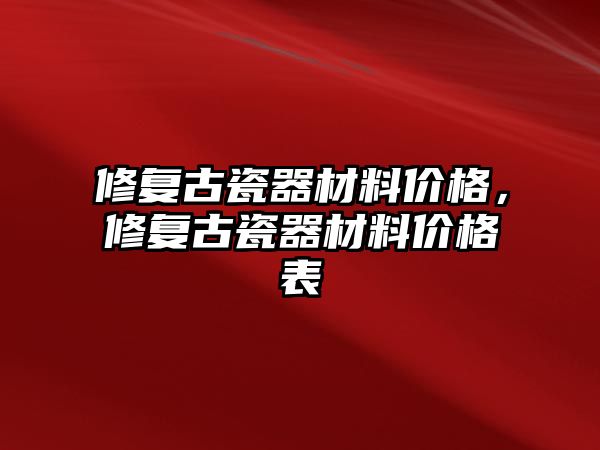 修复古瓷器材料价格，修复古瓷器材料价格表